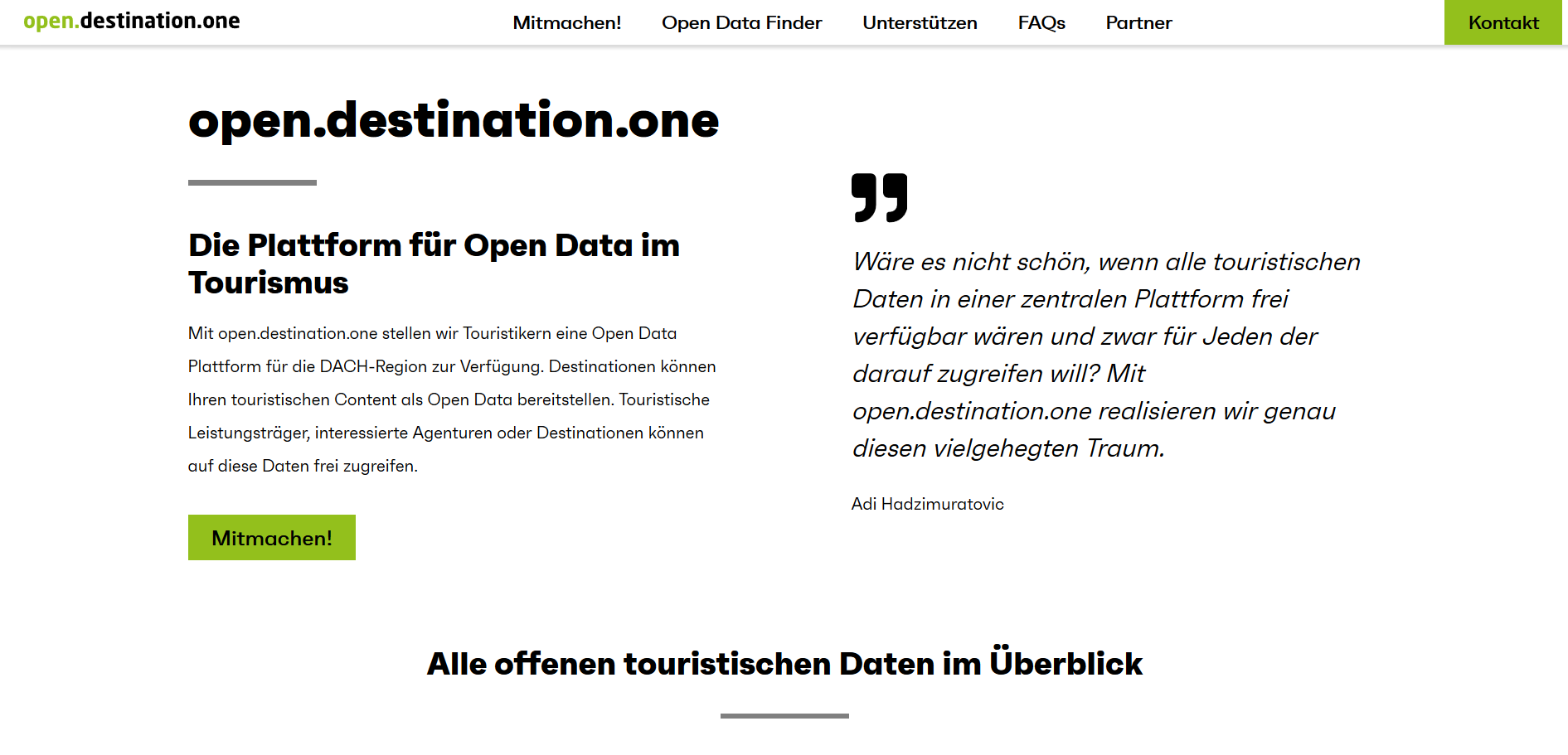 open.destination.one

Mitmachen! Open Data Finder Unterstützen FAQs Partner

Kontakt

open.destination.one

Die Plattform für Open Data im Tourismus

Mit open.destination.one stellen wir Touristikern eine Open Data Plattform für die DACH-Region zur Verfügung. Destinationen können Ihren touristischen Content als Open Data bereitstellen. Touristische Leistungsträger, interessierte Agenturen oder Destinationen können auf diese Daten frei zugreifen.

Mitmachen!

Wäre es nicht schön, wenn alle touristischen Daten in einer zentralen Plattform frei verfügbar wären und zwar für Jeden der darauf zugreifen will? Mit open.destination.one realisieren wir genau diesen vielgehegten Traum.

Adi Hadzimuratovic

Alle offenen touristischen Daten im Überblick